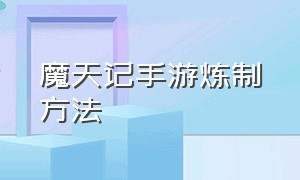 魔天记手游炼制方法